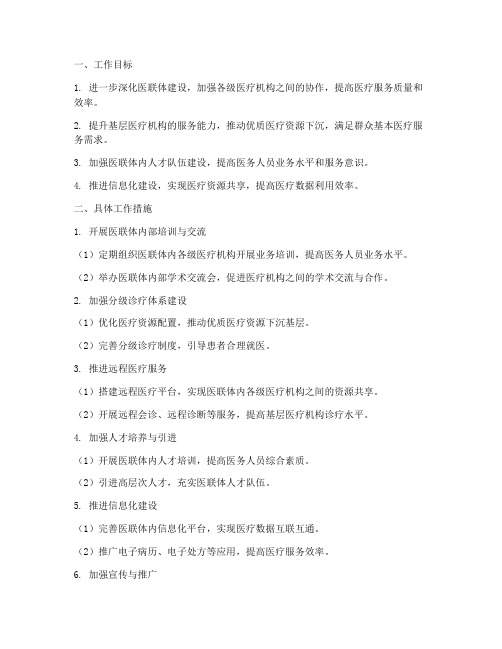 一、工作目标

1. 进一步深化医联体建设，加强各级医疗机构之间的协作，提高医疗服务质量和效率。

2. 提升基层医疗机构的服务能力，推动优质医疗资源下沉，满足群众基本医疗服务需求。

3. 加强医联体内人才队伍建设，提高医务人员业务水平和服务意识。

4. 推进信息化建设，实现医疗资源共享，提高医疗数据利用效率。

二、具体工作措施

1. 开展医联体内部培训与交流

（1）定期组织医联体内各级医疗机构开展业务培训，提高医务人员业务水平。

（2）举办医联体内部学术交流会，促进医疗机构之间的学术交流与合作。

2. 加强分级诊疗体系建设

（1）优化医疗资源配置，推动优质医疗资源下沉基层。

（2）完善分级诊疗制度，引导患者合理就医。

3. 推进远程医疗服务

（1）搭建远程医疗平台，实现医联体内各级医疗机构之间的资源共享。

（2）开展远程会诊、远程诊断等服务，提高基层医疗机构诊疗水平。

4. 加强人才培养与引进

（1）开展医联体内人才培训，提高医务人员综合素质。

（2）引进高层次人才，充实医联体人才队伍。

5. 推进信息化建设

（1）完善医联体内信息化平台，实现医疗数据互联互通。

（2）推广电子病历、电子处方等应用，提高医疗服务效率。

6. 加强宣传与推广